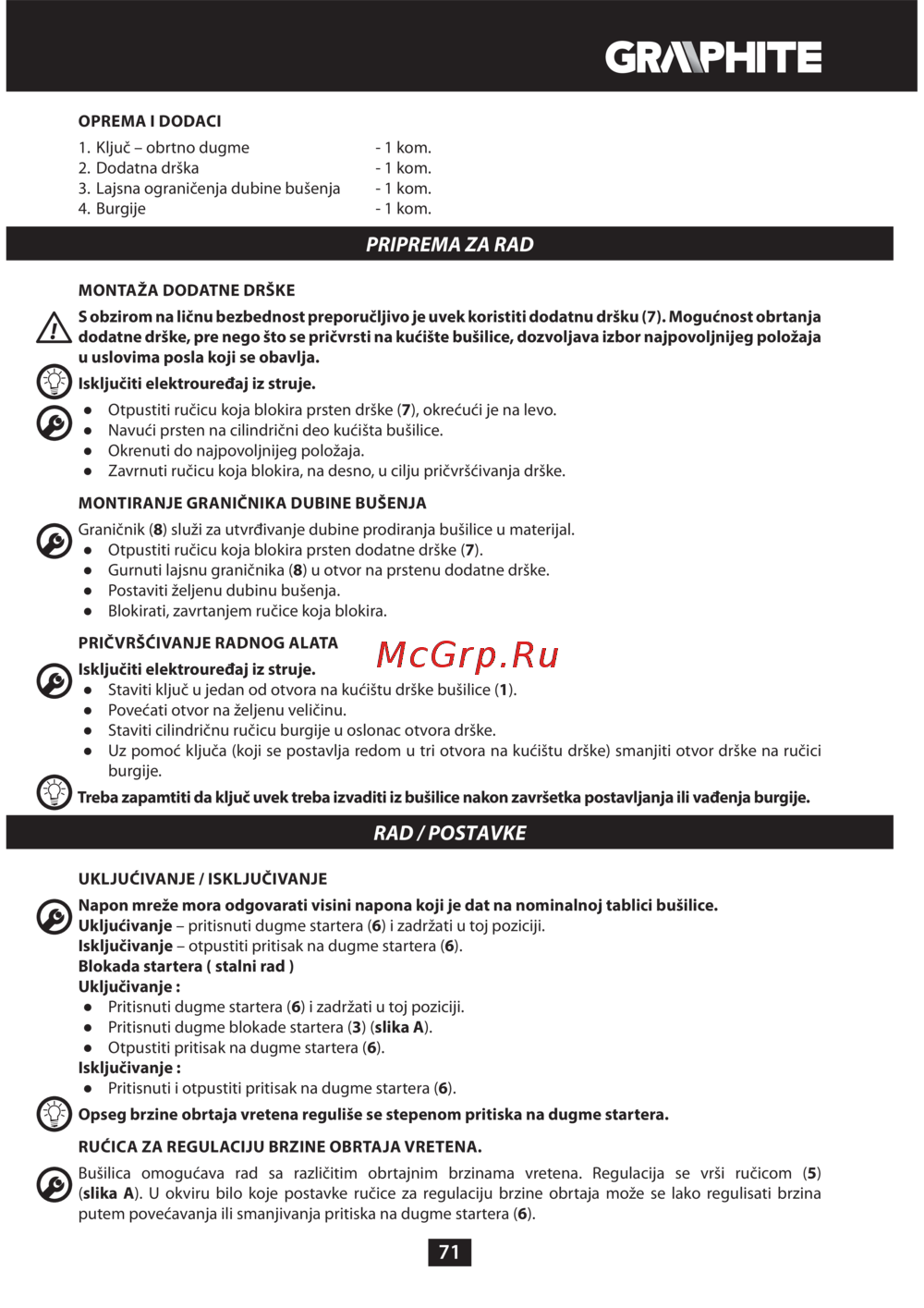 GRAPHITE

OPREMA I DODACI

1. Ključ – obrtno dugme - 1 kom.
2. Dodatna drška - 1 kom.
3. Lajsna ograničenja dubine bušenja - 1 kom.
4. Burgije - 1 kom.

PRIPREMA ZA RAD

MONTAŽA DODATNE DRŠKE

S obzirom na ličnu bezbednost preporučljivo je uvek koristiti dodatnu dršku (7). Mogućnost obrtanja dodatne drške, pre nego što se pričvrsti na kućište bušilice, dozvoljava izbor najpovoljnijeg položaja u uslovima posla koji se obavlja.

Isključiti elektrouređaj iz struje.

● Otpustiti ručicu koja blokira prsten drške (7), okrećući je na levo.
● Navući prsten na cilindrični deo kućišta bušilice.
● Okrenuti do najpovoljnijeg položaja.
● Zavrnuti ručicu koja blokira, na desno, u cilju pričvršćivanja drške.

MONTIRANJE GRANIČNIKA DUBINE BUŠENJA

Graničnik (8) služi za utvrđivanje dubine prodiranja bušilice u materijal.
● Otpustiti ručicu koja blokira prsten dodatne drške (7).
● Gurnuti lajsnu graničnika (8) u otvor na prstenu dodatne drške.
● Postaviti željenu dubinu bušenja.
● Blokirati, zavrtanjem ručice koja blokira.

PRIČVRŠĆIVANJE RADNOG ALATA

McGrp.Ru

Isključiti elektrouređaj iz struje.
● Staviti ključ u jedan od otvora na kućištu drške bušilice (1).
● Povećati otvor na željenu veličinu.
● Staviti cilindričnu ručicu burgije u oslonac otvora drške.
● Uz pomoć ključa (koji se postavlja redom u tri otvora na kućištu drške) smanjiti otvor drške na ručici burgije.

Treba zapamtiti da ključ uvek treba izvaditi iz bušilice nakon završetka postavljanja ili vađenja burgije.

RAD / POSTAVKE

UKLJUĆIVANJE / ISKLJUČIVANJE

Napon mreže mora odgovarati visini napona koji je dat na nominalnoj tablici bušilice.
Uključivanje – pritisnuti dugme startera (6) i zadržati u toj poziciji.
Isključivanje – otpustiti pritisak na dugme startera (6).
Blokada startera ( stalni rad )
Uključivanje :
● Pritisnuti dugme startera (6) i zadržati u toj poziciji.
● Pritisnuti dugme blokade startera (3) (slika A).
● Otpustiti pritisak na dugme startera (6).
Isključivanje :
● Pritisnuti i otpustiti pritisak na dugme startera (6).

Opseg brzine obrtaja vretena reguliše se stepenom pritiska na dugme startera.

RUĆICA ZA REGULACIJU BRZINE OBRTAJA VRETENA.

Bušilica omogućava rad sa različitim obrtajnim brzinama vretena. Regulacija se vrši ručicom (5) (slika A). U okviru bilo koje postavke ručice za regulaciju brzine obrtaja može se lako regulisati brzina putem povećavanja ili smanjivanja pritiska na dugme startera (6).

71